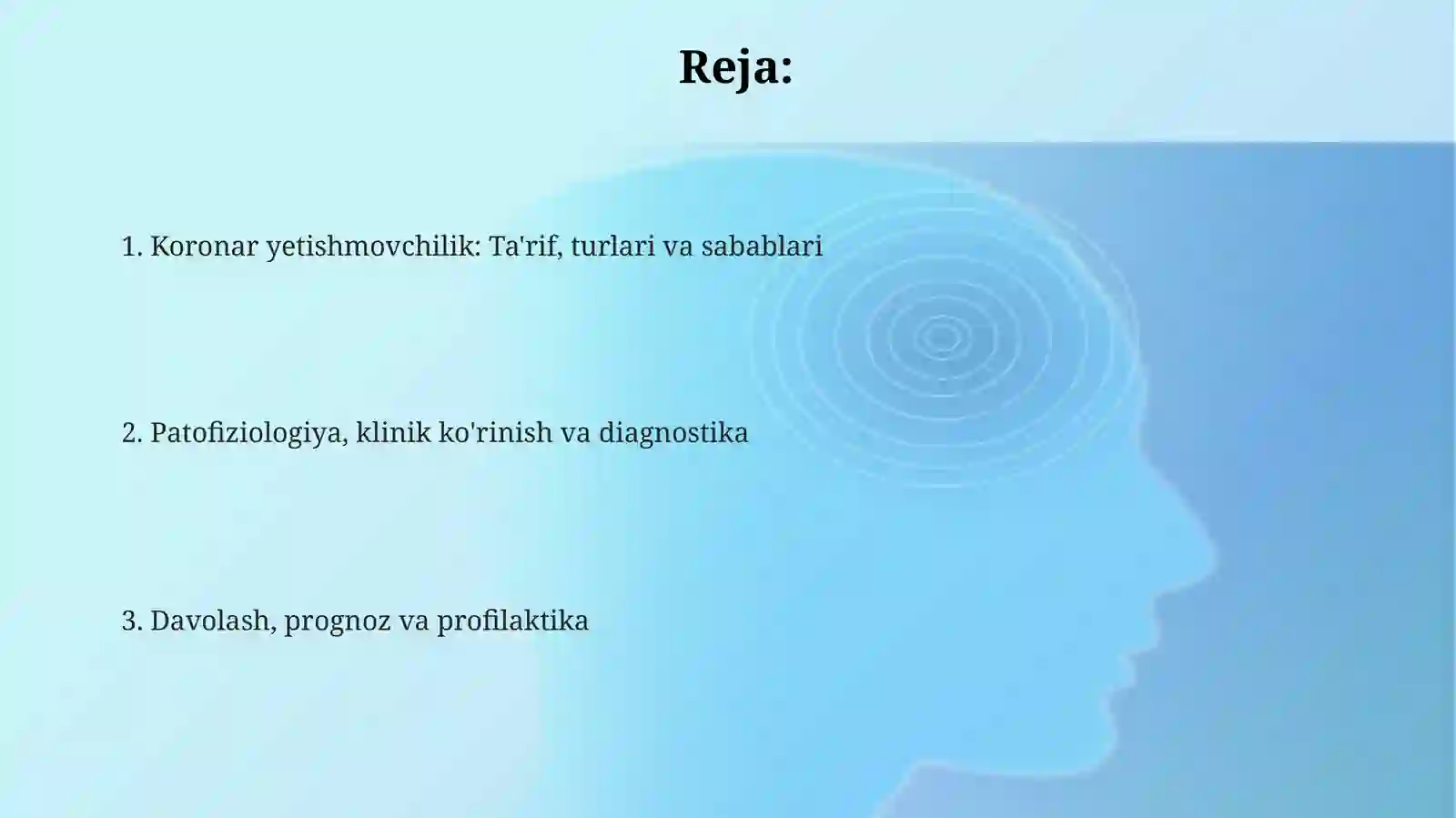 Reja:

1. Koronar yetishmovchilik: Ta'rif, turlari va sabablari

2. Patofiziologiya, klinik ko'rinish va diagnostika

3. Davolash, prognoz va profilaktika